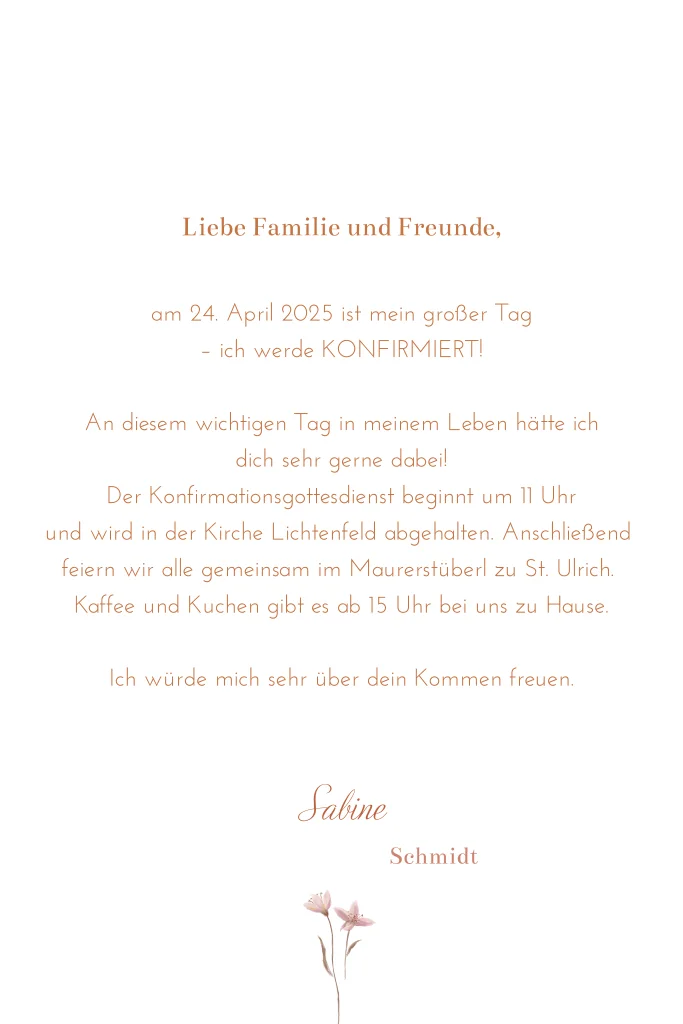 Liebe Familie und Freunde,

am 24. April 2025 ist mein großer Tag – ich werde KONFIRMIERT!

An diesem wichtigen Tag in meinem Leben hätte ich dich sehr gerne dabei!
Der Konfirmationsgottesdienst beginnt um 11 Uhr und wird in der Kirche Lichtenfeld abgehalten. Anschließend feiern wir alle gemeinsam im Maurerstüberl zu St. Ulrich. Kaffee und Kuchen gibt es ab 15 Uhr bei uns zu Hause.

Ich würde mich sehr über dein Kommen freuen.

Sabine
Schmidt